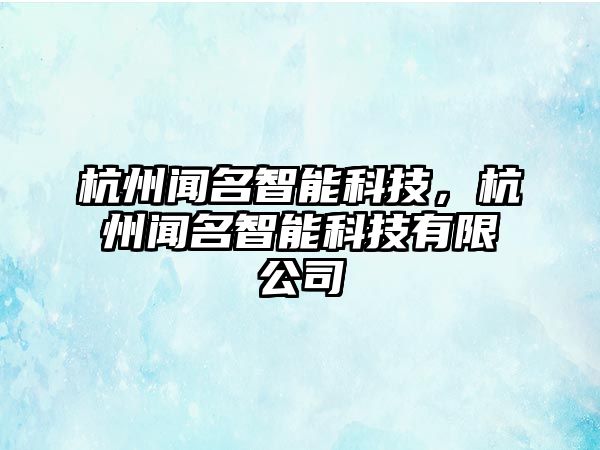 杭州闻名智能科技，杭州闻名智能科技有限公司